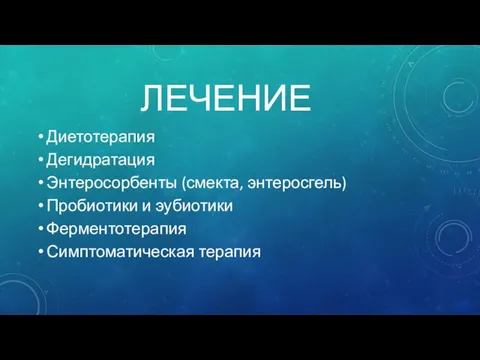 ЛЕЧЕНИЕ

• Диетотерапия
• Дегидратация
• Энтеросорбенты (смекта, энтеросгель)
• Пробиотики и эубиотики
• Ферментотерапия
• Симптоматическая терапия